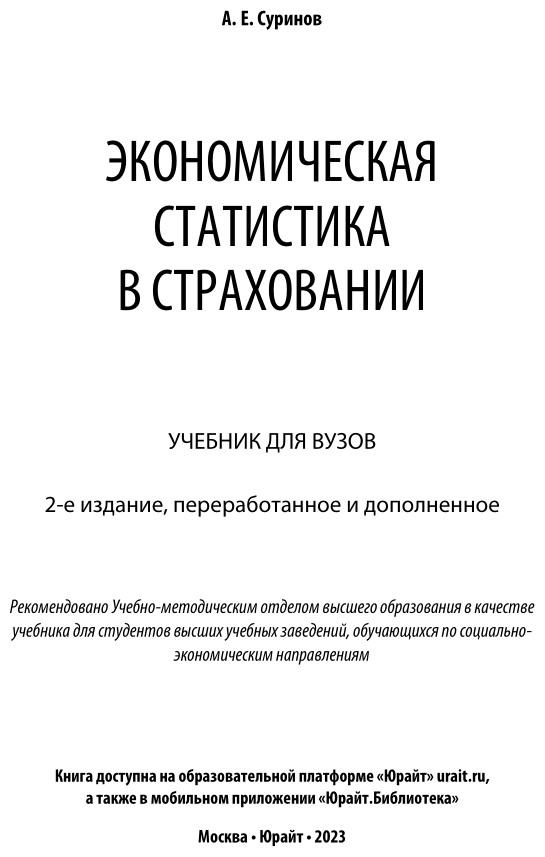 А. Е. Суринов

ЭКОНОМИЧЕСКАЯ СТАТИСТИКА В СТРАХОВАНИИ

УЧЕБНИК ДЛЯ ВУЗОВ

2-е издание, переработанное и дополненное

Рекомендовано Учебно-методическим отделом высшего образования в качестве учебника для студентов высших учебных заведений, обучающихся по социально-экономическим направлениям

Книга доступна на образовательной платформе «Юрайт» urait.ru, а также в мобильном приложении «Юрайт.Библиотека»

Москва • Юрайт • 2023